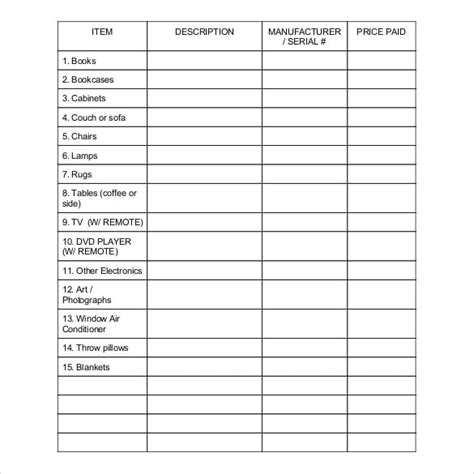 | ITEM | DESCRIPTION | MANUFACTURER / SERIAL # | PRICE PAID |
|---|---|---|---|
| 1. Books | | | |
| 2. Bookcases | | | |
| 3. Cabinets | | | |
| 4. Couch or sofa | | | |
| 5. Chairs | | | |
| 6. Lamps | | | |
| 7. Rugs | | | |
| 8. Tables (coffee or side) | | | |
| 9. TV (W/ REMOTE) | | | |
| 10. DVD PLAYER (W/ REMOTE) | | | |
| 11. Other Electronics | | | |
| 12. Art / Photographs | | | |
| 13. Window Air Conditioner | | | |
| 14. Throw pillows | | | |
| 15. Blankets | | | |
| | | | |
| | | | |
| | | | |
| | | | |